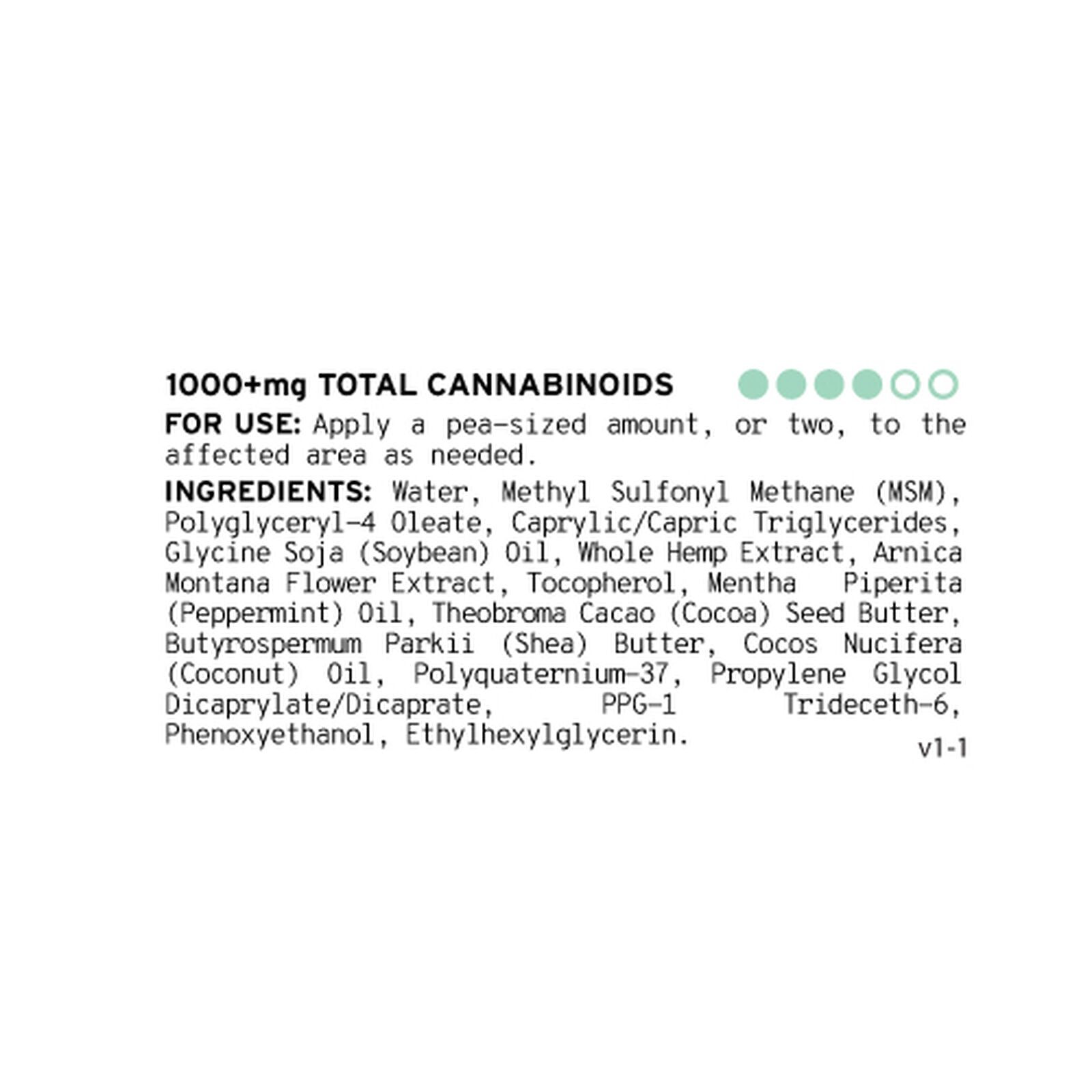 1000+mg TOTAL CANNABINOIDS

FOR USE: Apply a pea-sized amount, or two, to the affected area as needed.

INGREDIENTS: Water, Methyl Sulfonyl Methane (MSM), Polyglyceryl-4 Oleate, Caprylic/Capric Triglycerides, Glycine Soja (Soybean) Oil, Whole Hemp Extract, Arnica Montana Flower Extract, Tocopherol, Mentha Piperita (Peppermint) Oil, Theobroma Cacao (Cocoa) Seed Butter, Butyrospermum Parkii (Shea) Butter, Cocos Nucifera (Coconut) Oil, Polyquaternium-37, Propylene Glycol Dicaprylate/Dicaprate, PPG-1 Trideceth-6, Phenoxyethanol, Ethylhexylglycerin.

v1-1